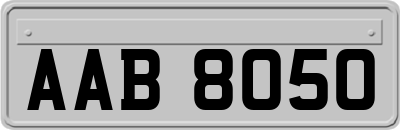 AAB 8050